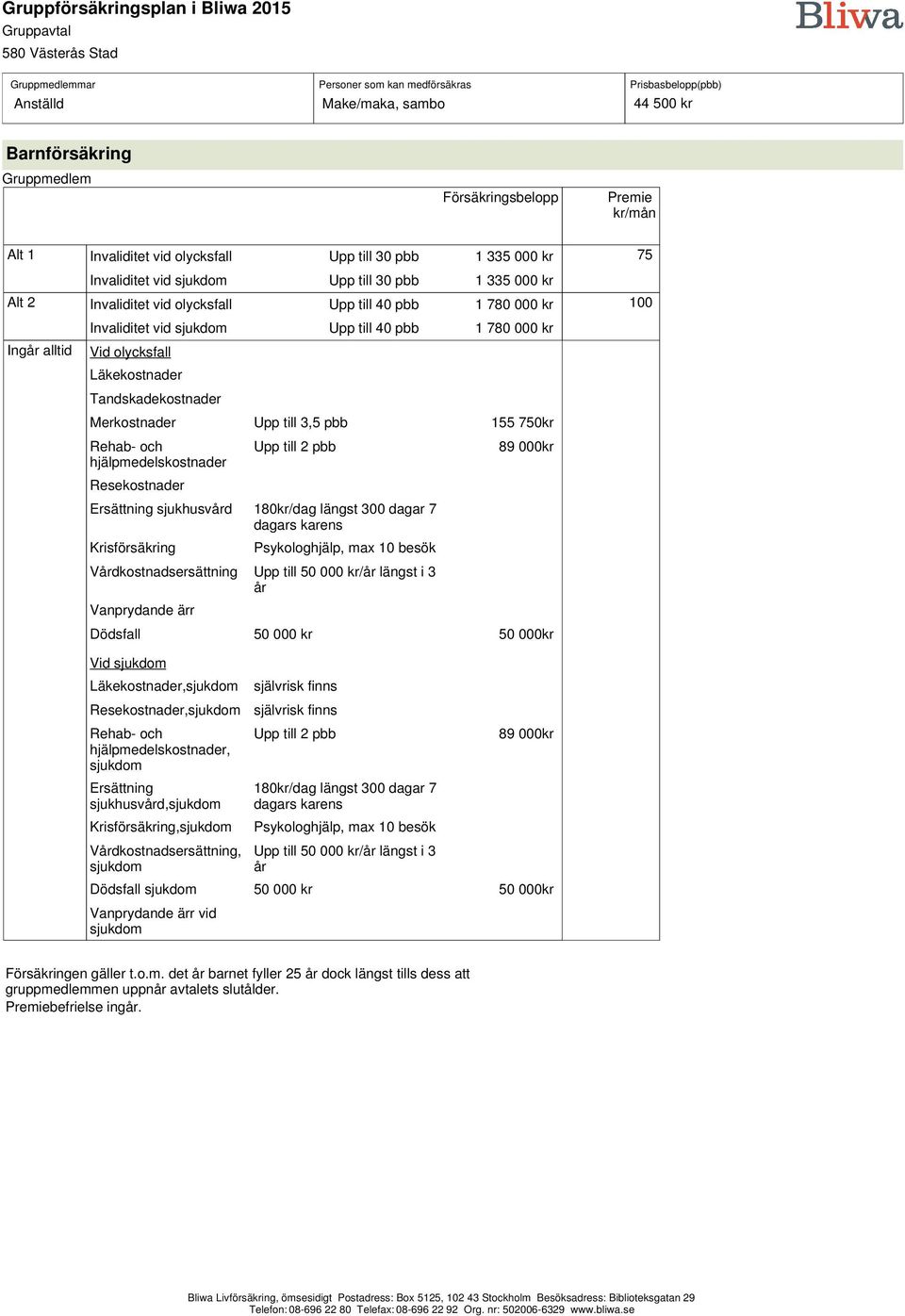 Gruppförsäkringsplan i Bliwa 2015
Gruppavtal
580 Västerås Stad

Bliwa

| Gruppmedlemmar | Personer som kan medförsäkras | Prisbasbelopp(pbb) |
|---|---|---|
| Anställd | Make/maka, sambo | 44 500 kr |

Barnförsäkring
Gruppmedlem

| | | | Försäkringsbelopp | Premie kr/mån |
|---|---|---|---|---|
| Alt 1 | Invaliditet vid olycksfall | Upp till 30 pbb | 1 335 000 kr | 75 |
| | Invaliditet vid sjukdom | Upp till 30 pbb | 1 335 000 kr | |
| Alt 2 | Invaliditet vid olycksfall | Upp till 40 pbb | 1 780 000 kr | 100 |
| | Invaliditet vid sjukdom | Upp till 40 pbb | 1 780 000 kr | |
| Ingår alltid | Vid olycksfall | | | |
| | Läkekostnader | | | |
| | Tandskadekostnader | | | |
| | Merkostnader | Upp till 3,5 pbb | 155 750kr | |
| | Rehab- och hjälpmedelskostnader | Upp till 2 pbb | 89 000kr | |
| | Resekostnader | | | |
| | Ersättning sjukhusvård | 180kr/dag längst 300 dagar 7 dagars karens | | |
| | Krisförsäkring | Psykologhjälp, max 10 besök | | |
| | Vårdkostnadsersättning | Upp till 50 000 kr/år längst i 3 år | | |
| | Vanprydande ärr | | | |
| | Dödsfall | 50 000 kr | 50 000kr | |
| | Vid sjukdom | | | |
| | Läkekostnader,sjukdom | självrisk finns | | |
| | Resekostnader,sjukdom | självrisk finns | | |
| | Rehab- och hjälpmedelskostnader, sjukdom | Upp till 2 pbb | 89 000kr | |
| | Ersättning sjukhusvård,sjukdom | 180kr/dag längst 300 dagar 7 dagars karens | | |
| | Krisförsäkring,sjukdom | Psykologhjälp, max 10 besök | | |
| | Vårdkostnadsersättning, sjukdom | Upp till 50 000 kr/år längst i 3 år | | |
| | Dödsfall sjukdom | 50 000 kr | 50 000kr | |
| | Vanprydande ärr vid sjukdom | | | |

Försäkringen gäller t.o.m. det år barnet fyller 25 år dock längst tills dess att gruppmedlemmen uppnår avtalets slutålder.
Premiebefrielse ingår.

Bliwa Livförsäkring, ömsesidigt Postadress: Box 5125, 102 43 Stockholm Besöksadress: Biblioteksgatan 29
Telefon: 08-696 22 80 Telefax: 08-696 22 92 Org. nr: 502006-6329 www.bliwa.se